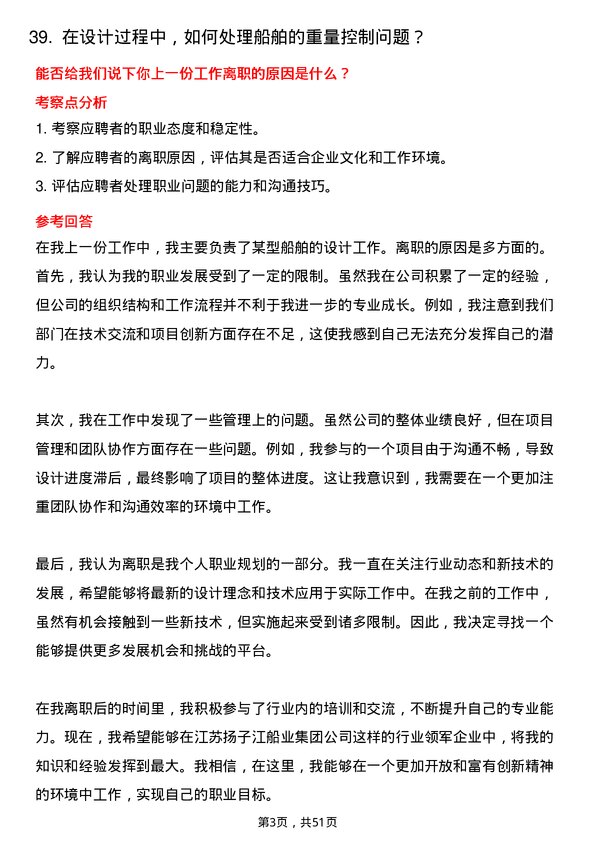 39. 在设计过程中，如何处理船舶的重量控制问题？

能否给我们说下你上一份工作离职的原因是什么？

考察点分析

1. 考察应聘者的职业态度和稳定性。

2. 了解应聘者的离职原因，评估其是否适合企业文化和工作环境。

3. 评估应聘者处理职业问题的能力和沟通技巧。

参考回答

在我上一份工作中，我主要负责了某型船舶的设计工作。离职的原因是多方面的。首先，我认为我的职业发展受到了一定的限制。虽然我在公司积累了一定的经验，但公司的组织结构和工作流程并不利于我进一步的专业成长。例如，我注意到我们部门在技术交流和项目创新方面存在不足，这使我感到自己无法充分发挥自己的潜力。

其次，我在工作中发现了一些管理上的问题。虽然公司的整体业绩良好，但在项目管理和团队协作方面存在一些问题。例如，我参与的一个项目由于沟通不畅，导致设计进度滞后，最终影响了项目的整体进度。这让我意识到，我需要在一个更加注重团队协作和沟通效率的环境中工作。

最后，我认为离职是我个人职业规划的一部分。我一直在关注行业动态和新技术的发展，希望能够将最新的设计理念和技术应用于实际工作中。在我之前的工作中，虽然有机会接触到一些新技术，但实施起来受到诸多限制。因此，我决定寻找一个能够提供更多发展机会和挑战的平台。

在我离职后的时间里，我积极参与了行业内的培训和交流，不断提升自己的专业能力。现在，我希望能够在江苏扬子江船业集团公司这样的行业领军企业中，将我的知识和经验发挥到最大。我相信，在这里，我能够在一个更加开放和富有创新精神的环境中工作，实现自己的职业目标。

第3页，共51页